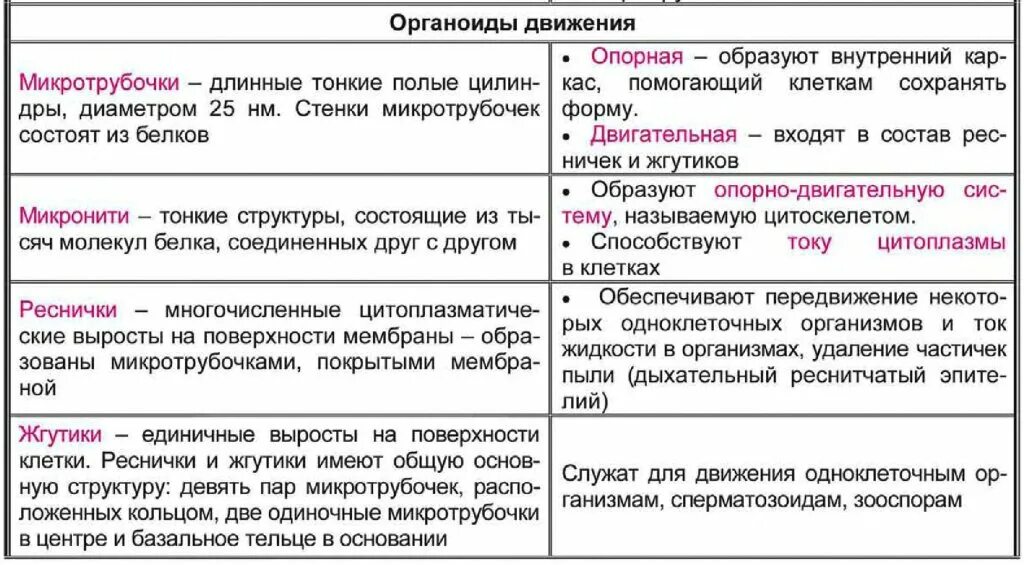 | Органоиды движения | |
|---|---|
| Микротрубочки – длинные тонкие полые цилиндры, диаметром 25 нм. Стенки микротрубочек состоят из белков | • Опорная – образуют внутренний каркас, помогающий клеткам сохранять форму. • Двигательная – входят в состав ресничек и жгутиков |
| Микронити – тонкие структуры, состоящие из тысяч молекул белка, соединенных друг с другом | • Образуют опорно-двигательную систему, называемую цитоскелетом. • Способствуют току цитоплазмы в клетках |
| Реснички – многочисленные цитоплазматические выросты на поверхности мембраны – образованы микротрубочками, покрытыми мембраной | • Обеспечивают передвижение некоторых одноклеточных организмов и ток жидкости в организмах, удаление частичек пыли (дыхательный реснитчатый эпителий) |
| Жгутики – единичные выросты на поверхности клетки. Реснички и жгутики имеют общую основную структуру: девять пар микротрубочек, расположенных кольцом, две одиночные микротрубочки в центре и базальное тельце в основании | Служат для движения одноклеточным организмам, сперматозоидам, зооспорам |